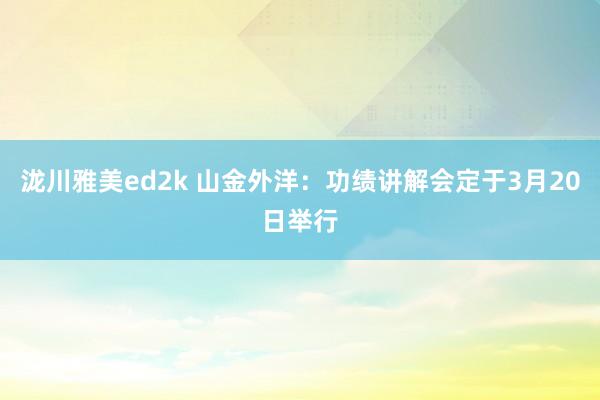 泷川雅美ed2k 山金外洋：功绩讲解会定于3月20日举行